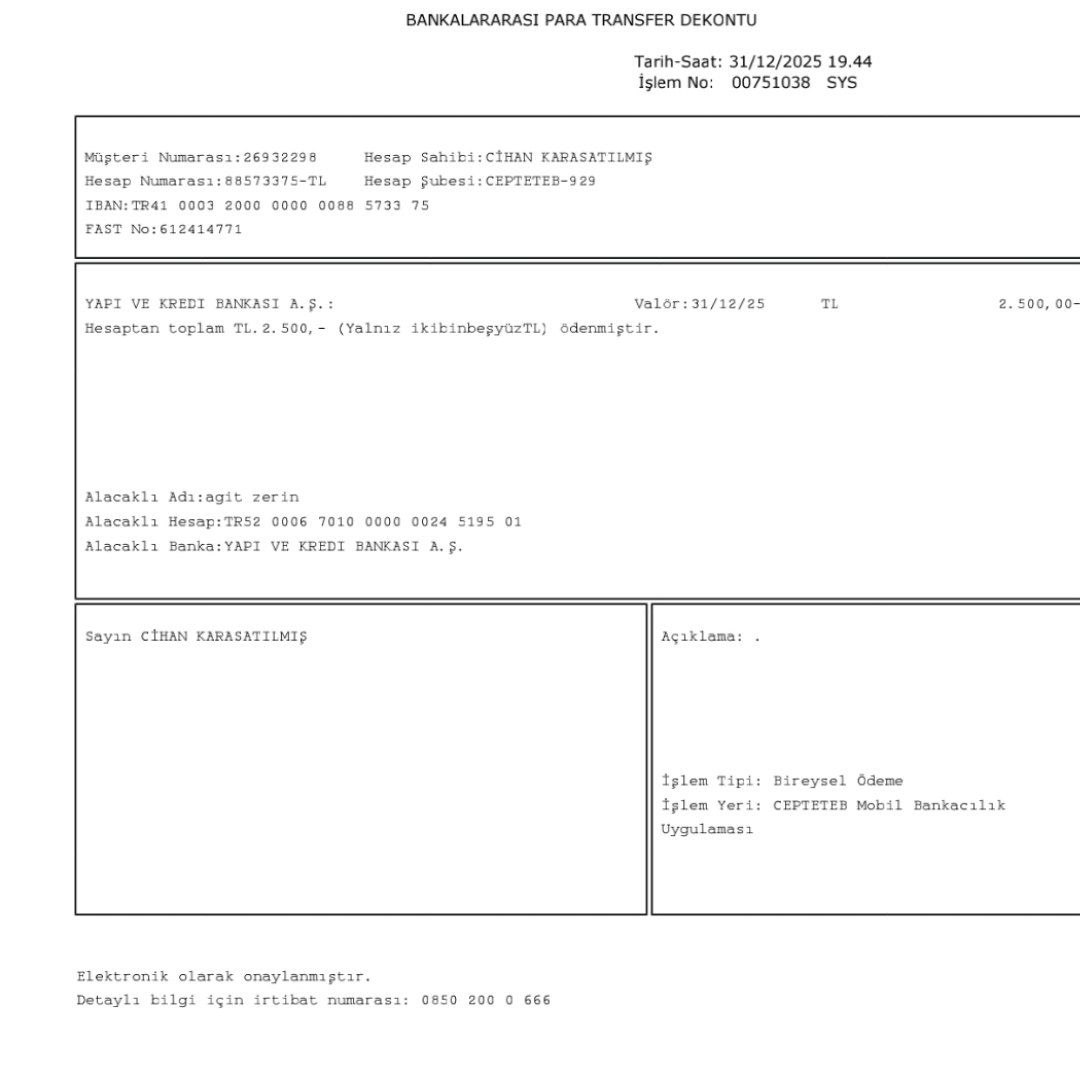 BANKALARARASI PARA TRANSFER DEKONTU

Tarih-Saat: 31/12/2025 19.44
İşlem No: 00751038 SYS

Müşteri Numarası:26932298 Hesap Sahibi:CİHAN KARASATILMIŞ
Hesap Numarası:88573375-TL Hesap Şubesi:CEPTETEB-929
IBAN:TR41 0003 2000 0000 0088 5733 75
FAST No:612414771

YAPI VE KREDI BANKASI A.Ş.: Valör:31/12/25 TL 2.500,00-
Hesaptan toplam TL.2.500,- (Yalnız ikibinbeşyüzTL) ödenmiştir.

Alacaklı Adı:agit zerin
Alacaklı Hesap:TR52 0006 7010 0000 0024 5195 01
Alacaklı Banka:YAPI VE KREDI BANKASI A.Ş.

Sayın CİHAN KARASATILMIŞ

Açıklama: .

İşlem Tipi: Bireysel Ödeme
İşlem Yeri: CEPTETEB Mobil Bankacılık Uygulaması

Elektronik olarak onaylanmıştır.
Detaylı bilgi için irtibat numarası: 0850 200 0 666